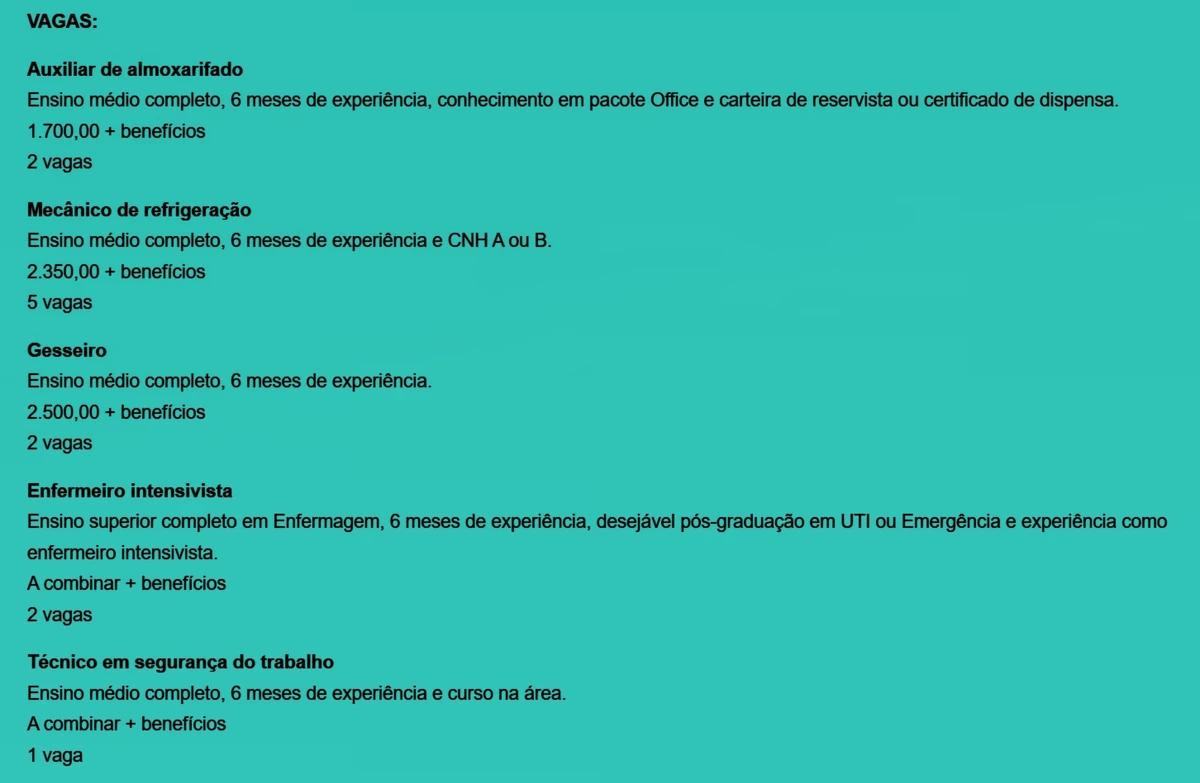 VAGAS:

Auxiliar de almoxarifado
Ensino médio completo, 6 meses de experiência, conhecimento em pacote Office e carteira de reservista ou certificado de dispensa.
1.700,00 + benefícios
2 vagas

Mecânico de refrigeração
Ensino médio completo, 6 meses de experiência e CNH A ou B.
2.350,00 + benefícios
5 vagas

Gesseiro
Ensino médio completo, 6 meses de experiência.
2.500,00 + benefícios
2 vagas

Enfermeiro intensivista
Ensino superior completo em Enfermagem, 6 meses de experiência, desejável pós-graduação em UTI ou Emergência e experiência como enfermeiro intensivista.
A combinar + benefícios
2 vagas

Técnico em segurança do trabalho
Ensino médio completo, 6 meses de experiência e curso na área.
A combinar + benefícios
1 vaga